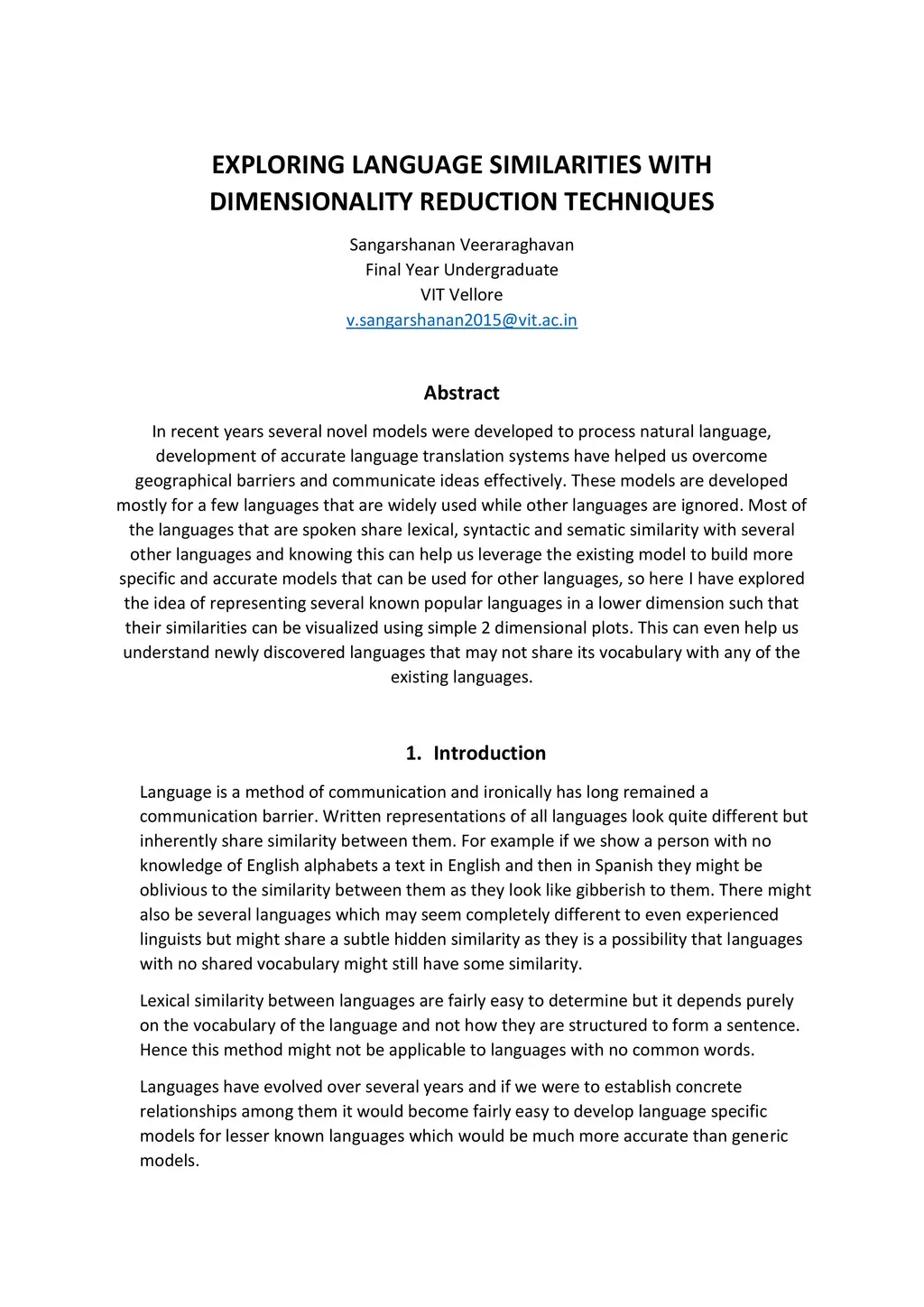 EXPLORING LANGUAGE SIMILARITIES WITH DIMENSIONALITY REDUCTION TECHNIQUES

Sangarshanan Veeraraghavan
Final Year Undergraduate
VIT Vellore
v.sangarshanan2015@vit.ac.in

Abstract

In recent years several novel models were developed to process natural language, development of accurate language translation systems have helped us overcome geographical barriers and communicate ideas effectively. These models are developed mostly for a few languages that are widely used while other languages are ignored. Most of the languages that are spoken share lexical, syntactic and sematic similarity with several other languages and knowing this can help us leverage the existing model to build more specific and accurate models that can be used for other languages, so here I have explored the idea of representing several known popular languages in a lower dimension such that their similarities can be visualized using simple 2 dimensional plots. This can even help us understand newly discovered languages that may not share its vocabulary with any of the existing languages.

1. Introduction

Language is a method of communication and ironically has long remained a communication barrier. Written representations of all languages look quite different but inherently share similarity between them. For example if we show a person with no knowledge of English alphabets a text in English and then in Spanish they might be oblivious to the similarity between them as they look like gibberish to them. There might also be several languages which may seem completely different to even experienced linguists but might share a subtle hidden similarity as they is a possibility that languages with no shared vocabulary might still have some similarity.

Lexical similarity between languages are fairly easy to determine but it depends purely on the vocabulary of the language and not how they are structured to form a sentence. Hence this method might not be applicable to languages with no common words.

Languages have evolved over several years and if we were to establish concrete relationships among them it would become fairly easy to develop language specific models for lesser known languages which would be much more accurate than generic models.